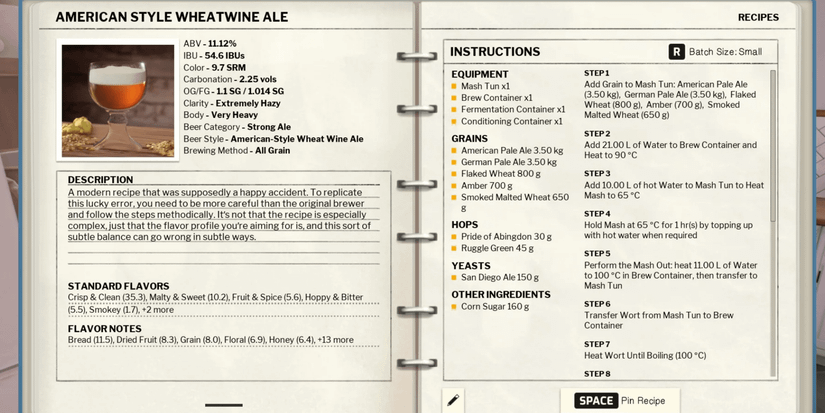 AMERICAN STYLE WHEATWINE ALE

ABV - 11.12%
IBU - 54.6 IBUs
Color - 9.7 SRM
Carbonation - 2.25 vols
OG/FG - 1.1 SG / 1.014 SG
Clarity - Extremely Hazy
Body - Very Heavy
Beer Category - Strong Ale
Beer Style - American-Style Wheat Wine Ale
Brewing Method - All Grain

DESCRIPTION
A modern recipe that was supposedly a happy accident. To replicate this lucky error, you need to be more careful than the original brewer and follow the steps methodically. It's not that the recipe is especially complex, just that the flavor profile you're aiming for is, and this sort of subtle balance can go wrong in subtle ways.

STANDARD FLAVORS
Crisp & Clean (35.3), Malty & Sweet (10.2), Fruit & Spice (5.6), Hoppy & Bitter (5.5), Smokey (1.7), +2 more

FLAVOR NOTES
Bread (11.5), Dried Fruit (8.3), Grain (8.0), Floral (6.9), Honey (6.4), +13 more

RECIPES

INSTRUCTIONS
R Batch Size: Small

EQUIPMENT
Mash Tun x1
Brew Container x1
Fermentation Container x1
Conditioning Container x1

GRAINS
American Pale Ale 3.50 kg
German Pale Ale 3.50 kg
Flaked Wheat 800 g
Amber 700 g
Smoked Malted Wheat 650 g

HOPS
Pride of Abingdon 30 g
Ruggle Green 45 g

YEASTS
San Diego Ale 150 g

OTHER INGREDIENTS
Corn Sugar 160 g

STEP 1
Add Grain to Mash Tun: American Pale Ale (3.50 kg), German Pale Ale (3.50 kg), Flaked Wheat (800 g), Amber (700 g), Smoked Malted Wheat (650 g)

STEP 2
Add 21.00 L of Water to Brew Container and Heat to 90 °C

STEP 3
Add 10.00 L of hot Water to Mash Tun to Heat Mash to 65 °C

STEP 4
Hold Mash at 65 °C for 1 hr(s) by topping up with hot water when required

STEP 5
Perform the Mash Out: heat 11.00 L of Water to 100 °C in Brew Container, then transfer to Mash Tun

STEP 6
Transfer Wort from Mash Tun to Brew Container

STEP 7
Heat Wort Until Boiling (100 °C)

STEP 8

SPACE Pin Recipe